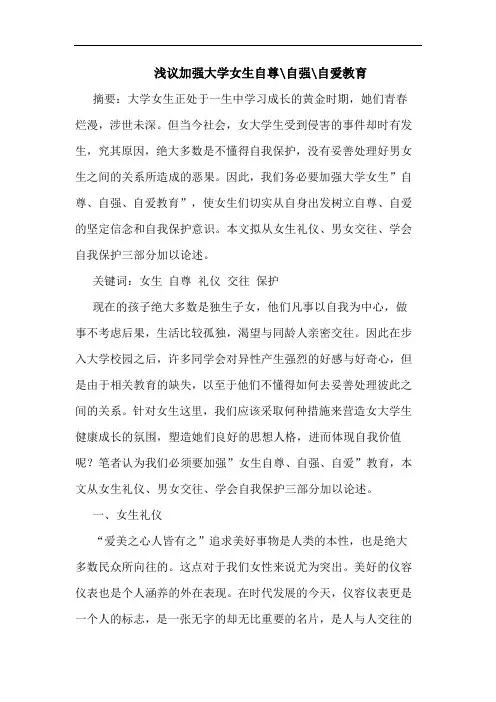 浅议加强大学女生自尊\自强\自爱教育

摘要：大学女生正处于一生中学习成长的黄金时期，她们青春烂漫，涉世未深。但当今社会，女大学生受到侵害的事件却时有发生，究其原因，绝大多数是不懂得自我保护，没有妥善处理好男女生之间的关系所造成的恶果。因此，我们务必要加强大学女生”自尊、自强、自爱教育”，使女生们切实从自身出发树立自尊、自爱的坚定信念和自我保护意识。本文拟从女生礼仪、男女交往、学会自我保护三部分加以论述。

关键词：女生 自尊 礼仪 交往 保护

现在的孩子绝大多数是独生子女，他们凡事以自我为中心，做事不考虑后果，生活比较孤独，渴望与同龄人亲密交往。因此在步入大学校园之后，许多同学会对异性产生强烈的好感与好奇心，但是由于相关教育的缺失，以至于他们不懂得如何去妥善处理彼此之间的关系。针对女生这里，我们应该采取何种措施来营造女大学生健康成长的氛围，塑造她们良好的思想人格，进而体现自我价值呢？笔者认为我们必须要加强”女生自尊、自强、自爱”教育，本文从女生礼仪、男女交往、学会自我保护三部分加以论述。

一、女生礼仪

“爱美之心人皆有之”追求美好事物是人类的本性，也是绝大多数民众所向往的。这点对于我们女性来说尤为突出。美好的仪容仪表也是个人涵养的外在表现。在时代发展的今天，仪容仪表更是一个人的标志，是一张无字的却无比重要的名片，是人与人交往的